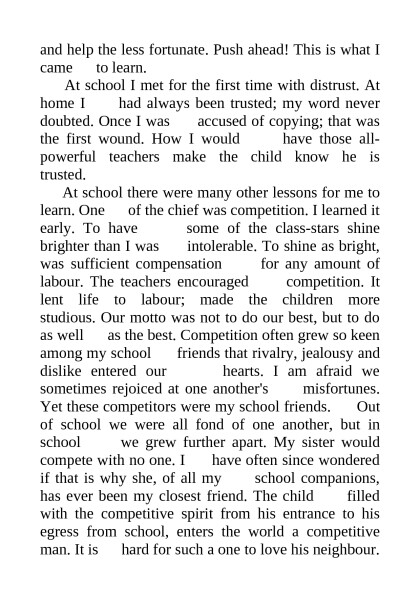 and help the less fortunate. Push ahead! This is what I came to learn.

At school I met for the first time with distrust. At home I had always been trusted; my word never doubted. Once I was accused of copying; that was the first wound. How I would have those all-powerful teachers make the child know he is trusted.

At school there were many other lessons for me to learn. One of the chief was competition. I learned it early. To have some of the class-stars shine brighter than I was intolerable. To shine as bright, was sufficient compensation for any amount of labour. The teachers encouraged competition. It lent life to labour; made the children more studious. Our motto was not to do our best, but to do as well as the best. Competition often grew so keen among my school friends that rivalry, jealousy and dislike entered our hearts. I am afraid we sometimes rejoiced at one another's misfortunes. Yet these competitors were my school friends. Out of school we were all fond of one another, but in school we grew further apart. My sister would compete with no one. I have often since wondered if that is why she, of all my school companions, has ever been my closest friend. The child filled with the competitive spirit from his entrance to his egress from school, enters the world a competitive man. It is hard for such a one to love his neighbour.